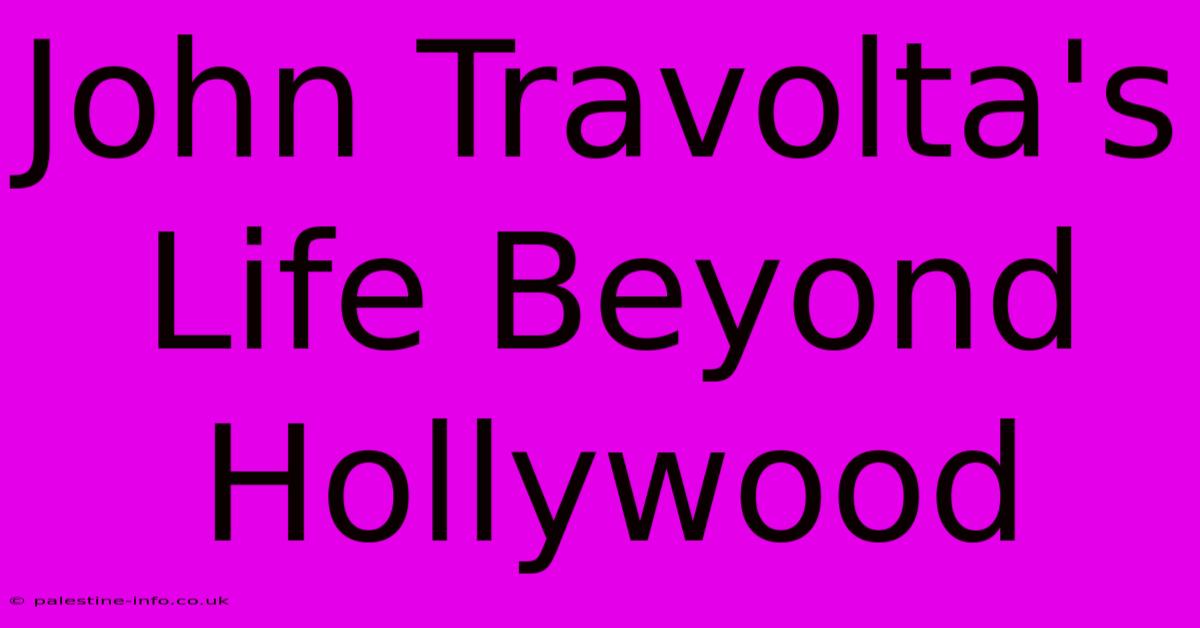 John Travolta's Life Beyond Hollywood

© palestine-info.co.uk